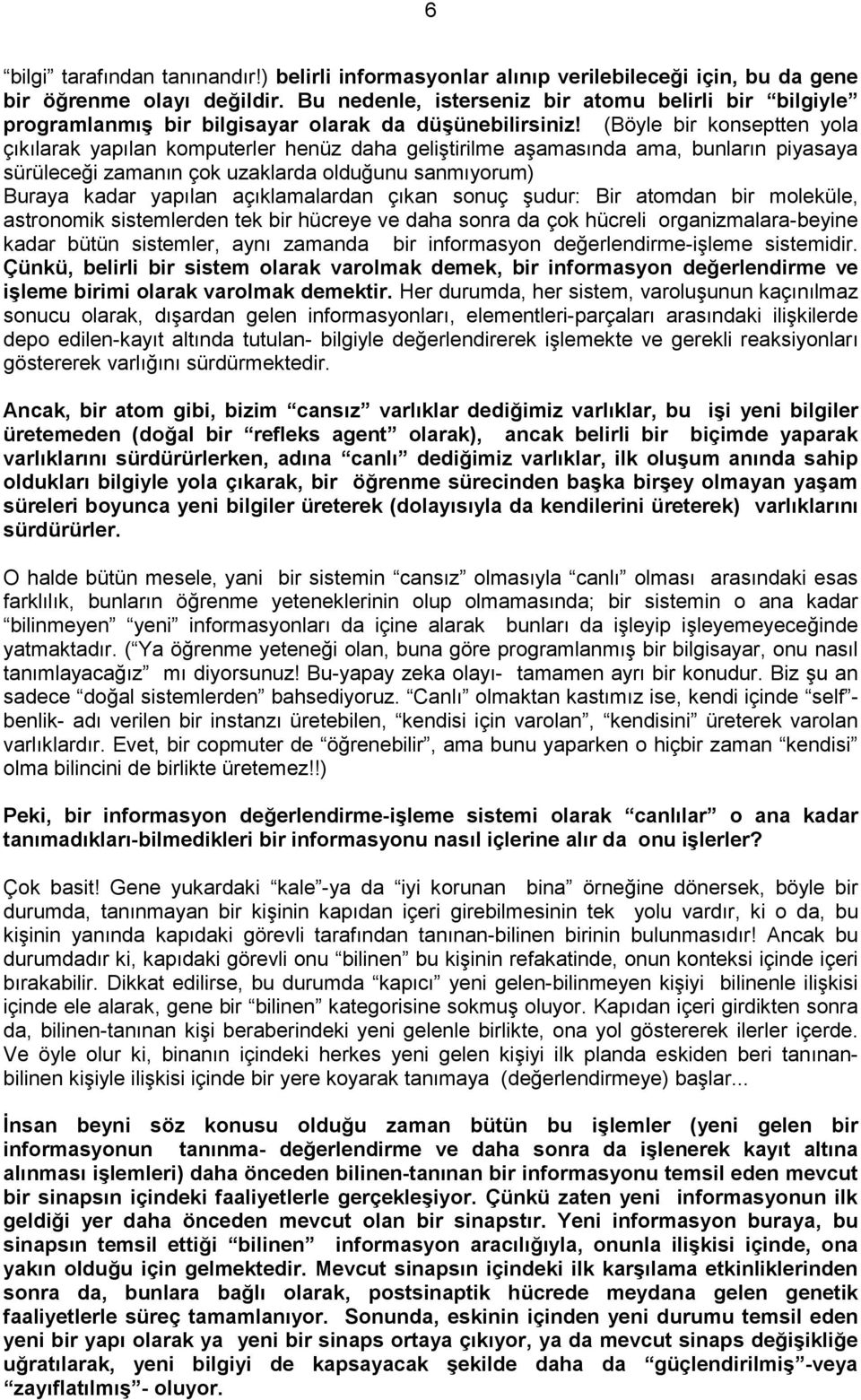 6

“bilgi” tarafından tanınandır!) belirli informasyonlar alınıp verilebileceği için, bu da gene bir öğrenme olayı değildir. Bu nedenle, isterseniz bir atomu belirli bir “bilgiyle” programlanmış bir bilgisayar olarak da düşünebilirsiniz! (Böyle bir konseptten yola çıkılarak yapılan komputerler henüz daha geliştirilme aşamasında ama, bunların piyasaya sürüleceği zamanın çok uzaklarda olduğunu sanmıyorum) Buraya kadar yapılan açıklamalardan çıkan sonuç şudur: Bir atomdan bir moleküle, astronomik sistemlerden tek bir hücreye ve daha sonra da çok hücreli organizmalara-beyine kadar bütün sistemler, aynı zamanda bir informasyon değerlendirme-işleme sistemidir. Çünkü, belirli bir sistem olarak varolmak demek, bir informasyon değerlendirme ve işleme birimi olarak varolmak demektir. Her durumda, her sistem, varoluşunun kaçınılmaz sonucu olarak, dışardan gelen informasyonları, elementleri-parçaları arasındaki ilişkilerde depo edilen-kayıt altında tutulan- bilgiyle değerlendirerek işlemekte ve gerekli reaksiyonları göstererek varlığını sürdürmektedir.

Ancak, bir atom gibi, bizim “cansız” varlıklar dediğimiz varlıklar, bu işi yeni bilgiler üretemeden (doğal bir “refleks agent” olarak), ancak belirli bir biçimde yaparak varlıklarını sürdürürlerken, adına “canlı” dediğimiz varlıklar, ilk oluşum anında sahip oldukları bilgiyle yola çıkarak, bir öğrenme sürecinden başka birşey olmayan yaşam süreleri boyunca yeni bilgiler üreterek (dolayısıyla da kendilerini üreterek) varlıklarını sürdürürler.

O halde bütün mesele, yani bir sistemin “cansız” olmasıyla “canlı” olması arasındaki esas farklılık, bunların öğrenme yeteneklerinin olup olmamasında; bir sistemin o ana kadar “bilinmeyen” “yeni” informasyonları da içine alarak bunları da işleyip işleyemeyeceğinde yatmaktadır. (“Ya öğrenme yeteneği olan, buna göre programlanmış bir bilgisayar, onu nasıl tanımlayacağız” mı diyorsunuz! Bu-yapay zeka olayı- tamamen ayrı bir konudur. Biz şu an sadece “doğal sistemlerden” bahsediyoruz. “Canlı” olmaktan kastımız ise, kendi içinde “self”-benlik- adı verilen bir instanzı üretebilen, “kendisi için varolan”, “kendisini” üreterek varolan varlıklardır. Evet, bir copmuter de “öğrenebilir”, ama bunu yaparken o hiçbir zaman “kendisi” olma bilincini de birlikte üretemez!!)

Peki, bir informasyon değerlendirme-işleme sistemi olarak “canlılar” o ana kadar tanımadıkları-bilmedikleri bir informasyonu nasıl içlerine alır da onu işlerler?

Çok basit! Gene yukardaki “kale”-ya da “iyi korunan bina” örneğine dönersek, böyle bir durumda, tanınmayan bir kişinin kapıdan içeri girebilmesinin tek yolu vardır, ki o da, bu kişinin yanında kapıdaki görevli tarafından tanınan-bilinen birinin bulunmasıdır! Ancak bu durumdadır ki, kapıdaki görevli onu “bilinen” bu kişinin refakatinde, onun konteksi içinde içeri bırakabilir. Dikkat edilirse, bu durumda “kapıcı” yeni gelen-bilinmeyen kişiyi bilinenle ilişkisi içinde ele alarak, gene bir “bilinen” kategorisine sokmuş oluyor. Kapıdan içeri girdikten sonra da, bilinen-tanınan kişi beraberindeki yeni gelenle birlikte, ona yol göstererek ilerler içerde. Ve öyle olur ki, binanın içindeki herkes yeni gelen kişiyi ilk planda eskiden beri tanınan-bilinen kişiyle ilişkisi içinde bir yere koyarak tanımaya (değerlendirmeye) başlar...

İnsan beyni söz konusu olduğu zaman bütün bu işlemler (yeni gelen bir informasyonun tanınma- değerlendirme ve daha sonra da işlenerek kayıt altına alınması işlemleri) daha önceden bilinen-tanınan bir informasyonu temsil eden mevcut bir sinapsın içindeki faaliyetlerle gerçekleşiyor. Çünkü zaten yeni informasyonun ilk geldiği yer daha önceden mevcut olan bir sinapstır. Yeni informasyon buraya, bu sinapsın temsil ettiği “bilinen” informasyon aracılığıyla, onunla ilişkisi içinde, ona yakın olduğu için gelmektedir. Mevcut sinapsın içindeki ilk karşılama etkinliklerinden sonra da, bunlara bağlı olarak, postsinaptik hücrede meydana gelen genetik faaliyetlerle süreç tamamlanıyor. Sonunda, eskinin içinden yeni durumu temsil eden yeni bir yapı olarak ya yeni bir sinaps ortaya çıkıyor, ya da mevcut sinaps değişikliğe uğratılarak, yeni bilgiyi de kapsayacak şekilde daha da “güçlendirilmiş”-veya “zayıflatılmış”- oluyor.